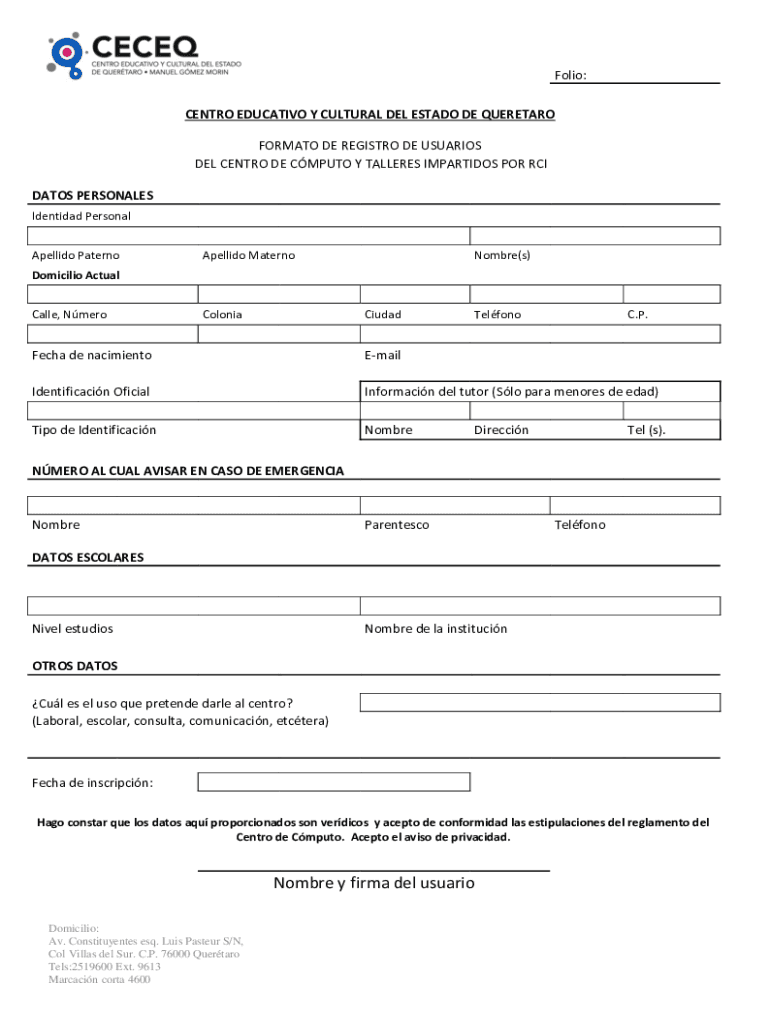 CECEQ
CENTRO EDUCATIVO Y CULTURAL DEL ESTADO DE QUERÉTARO • MANUEL GÓMEZ MORIN

Folio:

CENTRO EDUCATIVO Y CULTURAL DEL ESTADO DE QUERETARO

FORMATO DE REGISTRO DE USUARIOS
DEL CENTRO DE CÓMPUTO Y TALLERES IMPARTIDOS POR RCI

DATOS PERSONALES
Identidad Personal

Apellido Paterno Apellido Materno Nombre(s)

Domicilio Actual

Calle, Número Colonia Ciudad Teléfono C.P.

Fecha de nacimiento E-mail

Identificación Oficial

Información del tutor (Sólo para menores de edad)

Tipo de Identificación

Nombre Dirección Tel (s).

NÚMERO AL CUAL AVISAR EN CASO DE EMERGENCIA

Nombre Parentesco Teléfono

DATOS ESCOLARES

Nivel estudios Nombre de la institución

OTROS DATOS

¿Cuál es el uso que pretende darle al centro?
(Laboral, escolar, consulta, comunicación, etcétera)

Fecha de inscripción:

Hago constar que los datos aquí proporcionados son verídicos y acepto de conformidad las estipulaciones del reglamento del Centro de Cómputo. Acepto el aviso de privacidad.

Nombre y firma del usuario

Domicilio:
Av. Constituyentes esq. Luis Pasteur S/N,
Col Villas del Sur. C.P. 76000 Querétaro
Tels:2519600 Ext. 9613
Marcación corta 4600